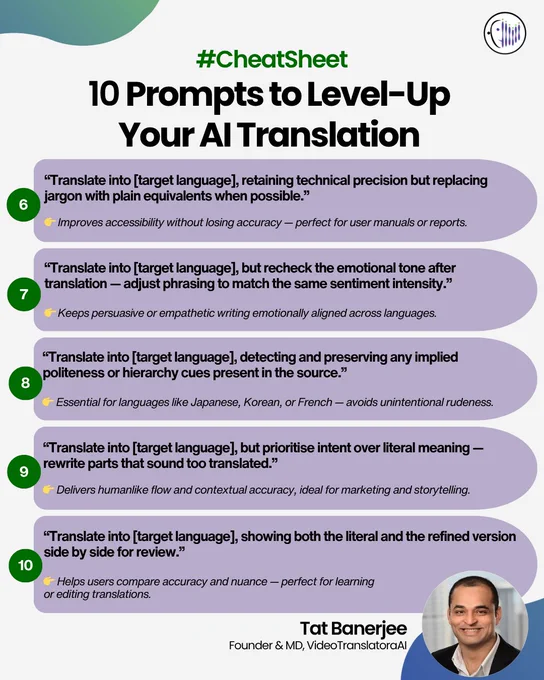 #CheatSheet

10 Prompts to Level-Up Your AI Translation

6

“Translate into [target language], retaining technical precision but replacing jargon with plain equivalents when possible.”

👉 Improves accessibility without losing accuracy — perfect for user manuals or reports.

7

“Translate into [target language], but recheck the emotional tone after translation — adjust phrasing to match the same sentiment intensity.”

👉 Keeps persuasive or empathetic writing emotionally aligned across languages.

8

“Translate into [target language], detecting and preserving any implied politeness or hierarchy cues present in the source.”

👉 Essential for languages like Japanese, Korean, or French — avoids unintentional rudeness.

9

“Translate into [target language], but prioritise intent over literal meaning — rewrite parts that sound too translated.”

👉 Delivers humanlike flow and contextual accuracy, ideal for marketing and storytelling.

10

“Translate into [target language], showing both the literal and the refined version side by side for review.”

👉 Helps users compare accuracy and nuance — perfect for learning or editing translations.

Tat Banerjee
Founder & MD, VideoTranslatoraAI